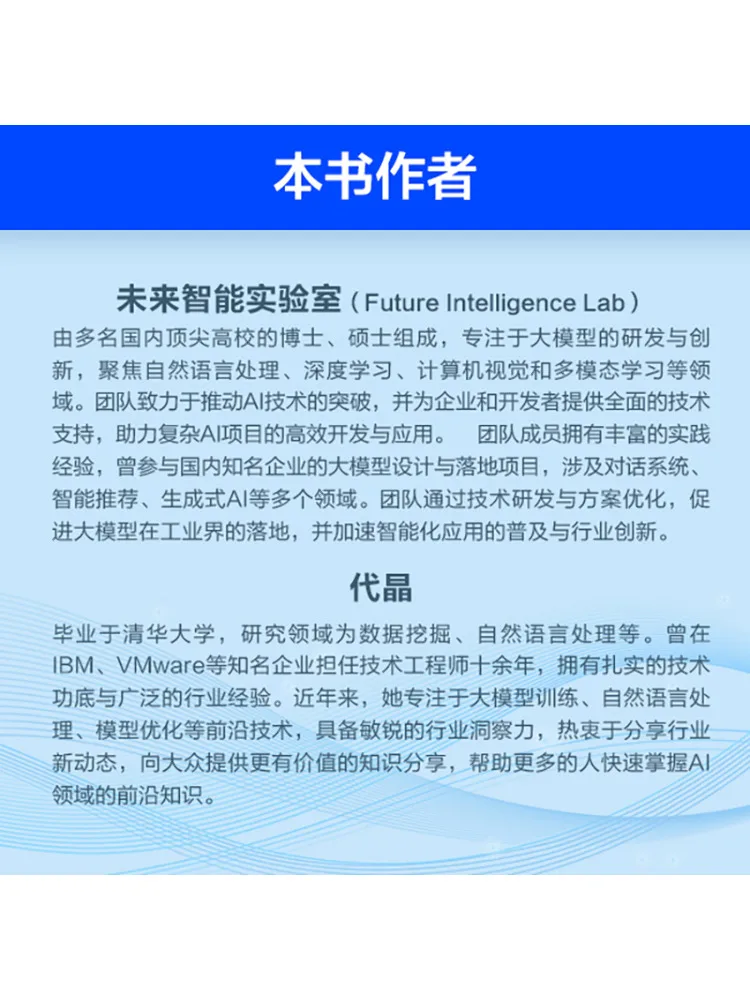 本书作者

未来智能实验室（Future Intelligence Lab）

由多名国内顶尖高校的博士、硕士组成，专注于大模型的研发与创新，聚焦自然语言处理、深度学习、计算机视觉和多模态学习等领域。团队致力于推动AI技术的突破，并为企业和开发者提供全面的技术支持，助力复杂AI项目的高效开发与应用。 团队成员拥有丰富的实践经验，曾参与国内知名企业的大模型设计与落地项目，涉及对话系统、智能推荐、生成式AI等多个领域。团队通过技术研发与方案优化，促进大模型在工业界的落地，并加速智能化应用的普及与行业创新。

代晶

毕业于清华大学，研究领域为数据挖掘、自然语言处理等。曾在IBM、VMware等知名企业担任技术工程师十余年，拥有扎实的技术功底与广泛的行业经验。近年来，她专注于大模型训练、自然语言处理、模型优化等前沿技术，具备敏锐的行业洞察力，热衷于分享行业新动态，向大众提供更有价值的知识分享，帮助更多的人快速掌握AI领域的前沿知识。